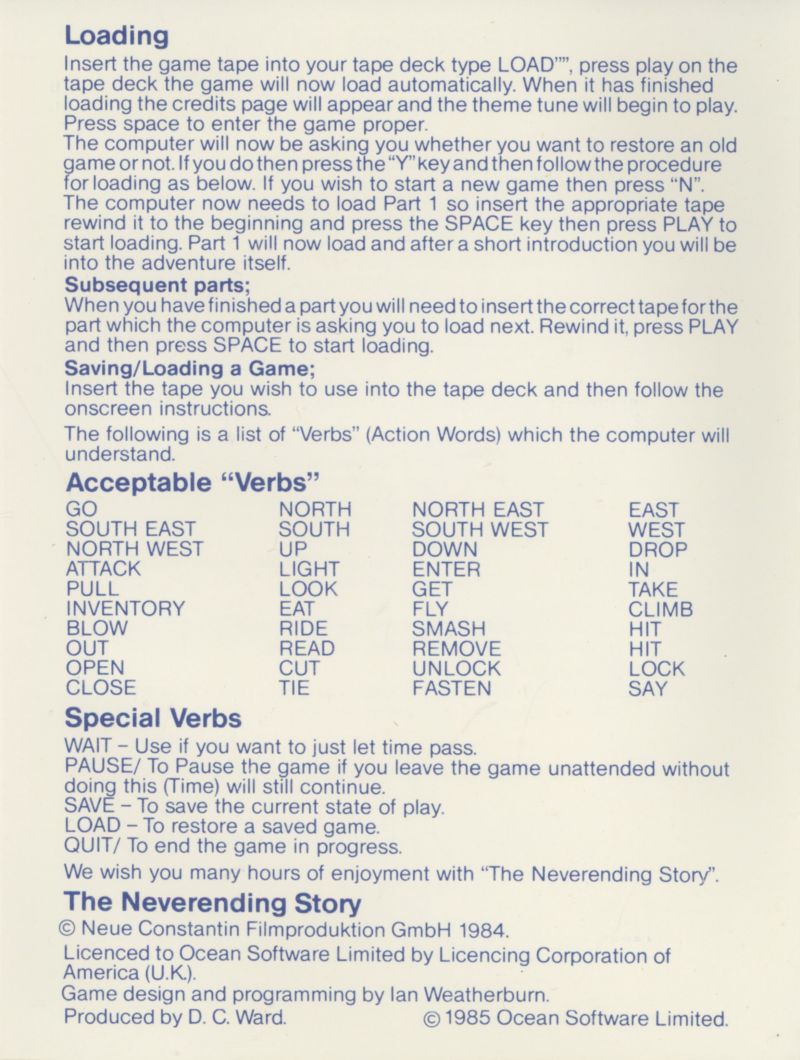 Loading

Insert the game tape into your tape deck type LOAD"", press play on the tape deck the game will now load automatically. When it has finished loading the credits page will appear and the theme tune will begin to play. Press space to enter the game proper.
The computer will now be asking you whether you want to restore an old game or not. If you do then press the "Y" key and then follow the procedure for loading as below. If you wish to start a new game then press "N". The computer now needs to load Part 1 so insert the appropriate tape rewind it to the beginning and press the SPACE key then press PLAY to start loading. Part 1 will now load and after a short introduction you will be into the adventure itself.

Subsequent parts;

When you have finished a part you will need to insert the correct tape for the part which the computer is asking you to load next. Rewind it, press PLAY and then press SPACE to start loading.

Saving/Loading a Game;

Insert the tape you wish to use into the tape deck and then follow the onscreen instructions.

The following is a list of "Verbs" (Action Words) which the computer will understand.

Acceptable "Verbs"

| GO | NORTH | NORTH EAST | EAST |
|---|---|---|---|
| SOUTH EAST | SOUTH | SOUTH WEST | WEST |
| NORTH WEST | UP | DOWN | DROP |
| ATTACK | LIGHT | ENTER | IN |
| PULL | LOOK | GET | TAKE |
| INVENTORY | EAT | FLY | CLIMB |
| BLOW | RIDE | SMASH | HIT |
| OUT | READ | REMOVE | HIT |
| OPEN | CUT | UNLOCK | LOCK |
| CLOSE | TIE | FASTEN | SAY |

Special Verbs

WAIT – Use if you want to just let time pass.
PAUSE/ To Pause the game if you leave the game unattended without doing this (Time) will still continue.
SAVE – To save the current state of play.
LOAD – To restore a saved game.
QUIT/ To end the game in progress.

We wish you many hours of enjoyment with "The Neverending Story".

The Neverending Story

© Neue Constantin Filmproduktion GmbH 1984.

Licenced to Ocean Software Limited by Licencing Corporation of America (U.K.).

Game design and programming by Ian Weatherburn.

Produced by D. C. Ward. © 1985 Ocean Software Limited.